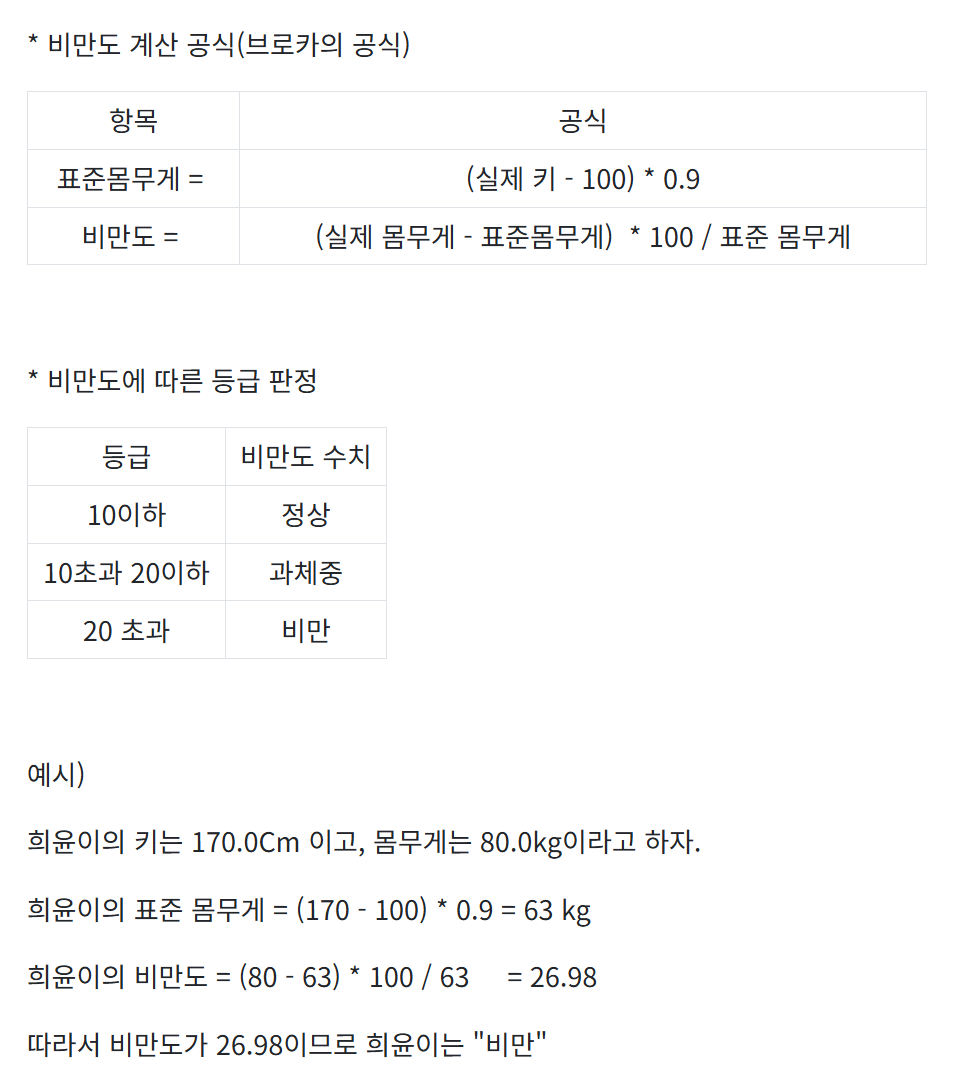 * 비만도 계산 공식(브로카의 공식)

| 항목 | 공식 |
|---|---|
| 표준몸무게 = | (실제 키 - 100) * 0.9 |
| 비만도 = | (실제 몸무게 - 표준몸무게) * 100 / 표준 몸무게 |

* 비만도에 따른 등급 판정

| 등급 | 비만도 수치 |
|---|---|
| 10이하 | 정상 |
| 10초과 20이하 | 과체중 |
| 20 초과 | 비만 |

예시)

희윤이의 키는 170.0Cm 이고, 몸무게는 80.0kg이라고 하자.

희윤이의 표준 몸무게 = (170 - 100) * 0.9 = 63 kg

희윤이의 비만도 = (80 - 63) * 100 / 63 = 26.98

따라서 비만도가 26.98이므로 희윤이는 "비만"